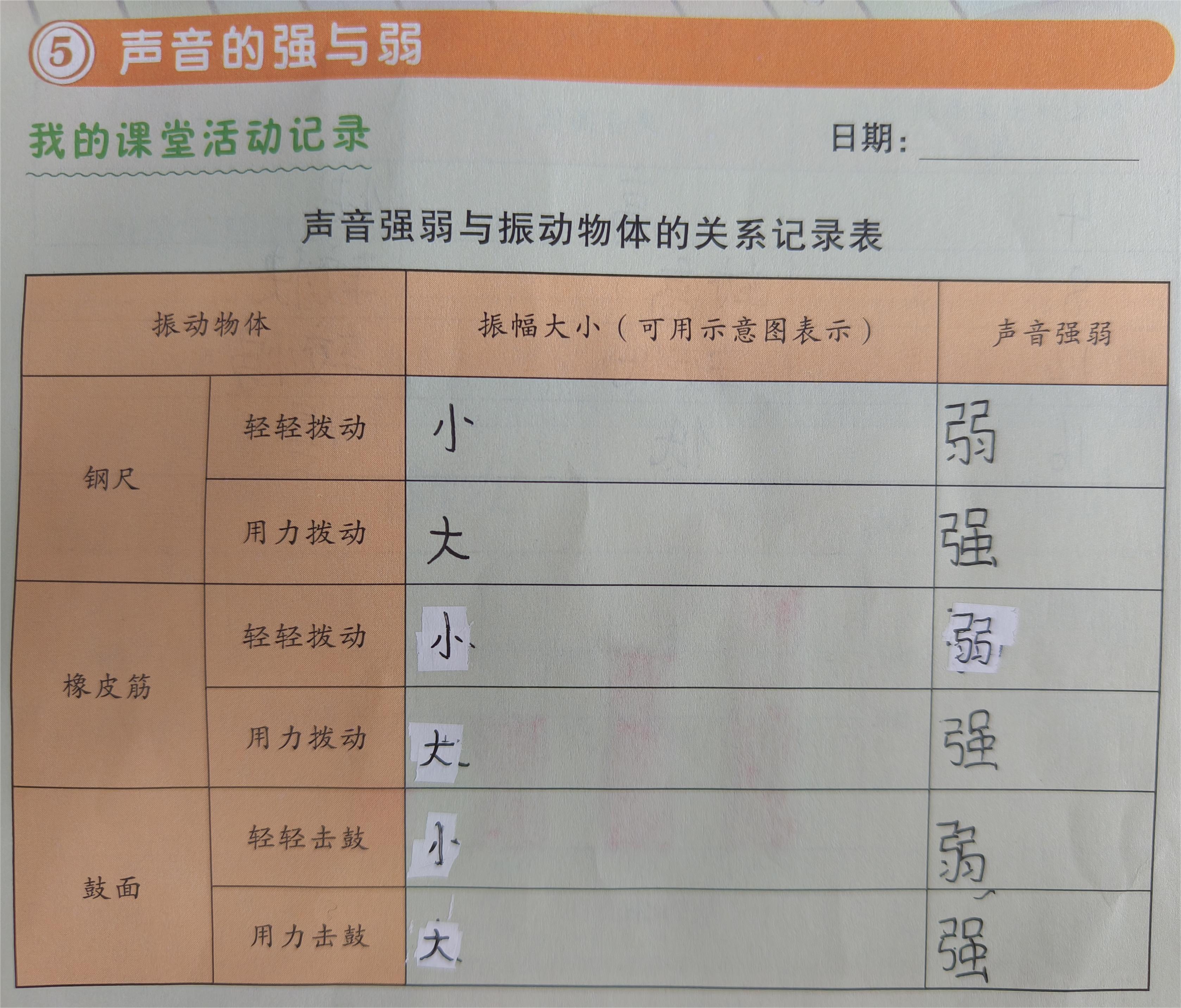 ⑤ 声音的强与弱

我的课堂活动记录

日期：____

声音强弱与振动物体的关系记录表

| 振动物体 | | 振幅大小（可用示意图表示） | 声音强弱 |
|---|---|---|---|
| 钢尺 | 轻轻拨动 | 小 | 弱 |
| | 用力拨动 | 大 | 强 |
| 橡皮筋 | 轻轻拨动 | 小 | 弱 |
| | 用力拨动 | 大 | 强 |
| 鼓面 | 轻轻击鼓 | 小 | 弱 |
| | 用力击鼓 | 大 | 强 |